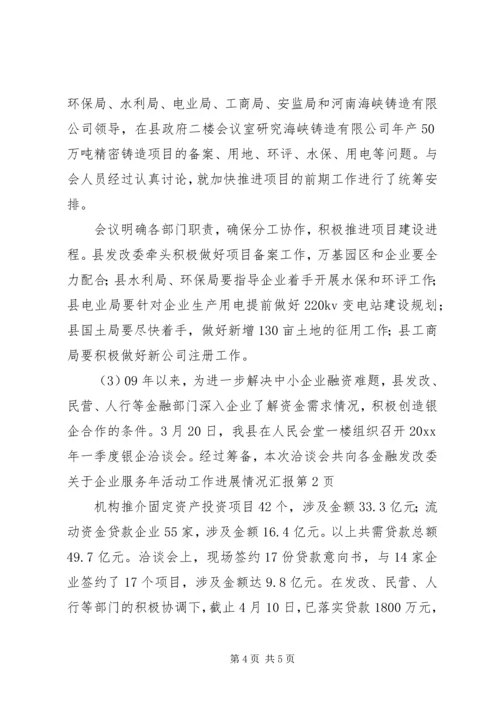 环保局、水利局、电业局、工商局、安监局和河南海峡铸造有限公司领导，在县政府二楼会议室研究海峡铸造有限公司年产50万吨精密铸造项目的备案、用地、环评、水保、用电等问题。与会人员经过认真讨论，就加快推进项目的前期工作进行了统筹安排。

会议明确各部门职责，确保分工协作，积极推进项目建设进程。县发改委牵头积极做好项目备案工作，万基园区和企业要全力配合；县水利局、环保局要指导企业着手开展水保和环评工作；县电业局要针对企业生产用电提前做好220kv变电站建设规划；县国土局要尽快着手，做好新增130亩土地的征用工作；县工商局要积极做好新公司注册工作。

（3）09年以来，为进一步解决中小企业融资难题，县发改、民营、人行等金融部门深入企业了解资金需求情况，积极创造银企合作的条件。3月20日，我县在人民会堂一楼组织召开20xx年一季度银企洽谈会。经过筹备，本次洽谈会共向各金融发改委关于企业服务年活动工作进展情况汇报第2页

机构推介固定资产投资项目42个，涉及金额33.3亿元；流动资金贷款企业55家，涉及金额16.4亿元。以上共需贷款总额49.7亿元。洽谈会上，现场签约17份贷款意向书，与14家企业签约了17个项目，涉及金额达9.8亿元。在发改、民营、人行等部门的积极协调下，截止4月10日，已落实贷款1800万元，

第4页 共5页